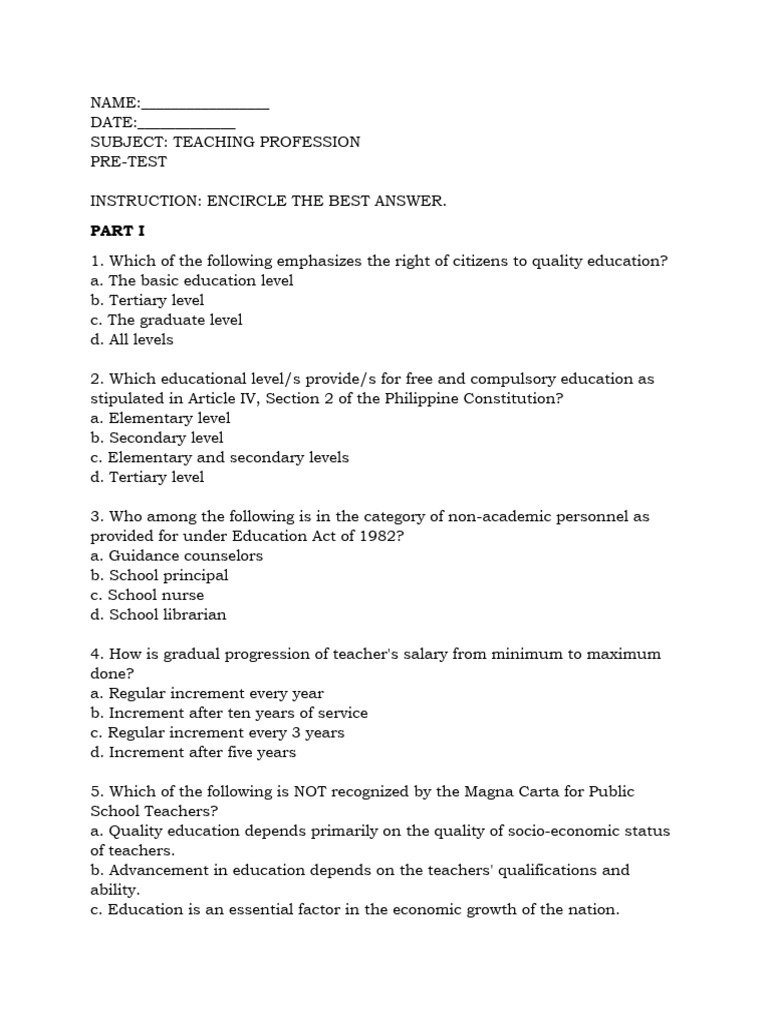 NAME:________________
DATE:____________
SUBJECT: TEACHING PROFESSION
PRE-TEST

INSTRUCTION: ENCIRCLE THE BEST ANSWER.

PART I

1. Which of the following emphasizes the right of citizens to quality education?
a. The basic education level
b. Tertiary level
c. The graduate level
d. All levels

2. Which educational level/s provide/s for free and compulsory education as stipulated in Article IV, Section 2 of the Philippine Constitution?
a. Elementary level
b. Secondary level
c. Elementary and secondary levels
d. Tertiary level

3. Who among the following is in the category of non-academic personnel as provided for under Education Act of 1982?
a. Guidance counselors
b. School principal
c. School nurse
d. School librarian

4. How is gradual progression of teacher's salary from minimum to maximum done?
a. Regular increment every year
b. Increment after ten years of service
c. Regular increment every 3 years
d. Increment after five years

5. Which of the following is NOT recognized by the Magna Carta for Public School Teachers?
a. Quality education depends primarily on the quality of socio-economic status of teachers.
b. Advancement in education depends on the teachers' qualifications and ability.
c. Education is an essential factor in the economic growth of the nation.